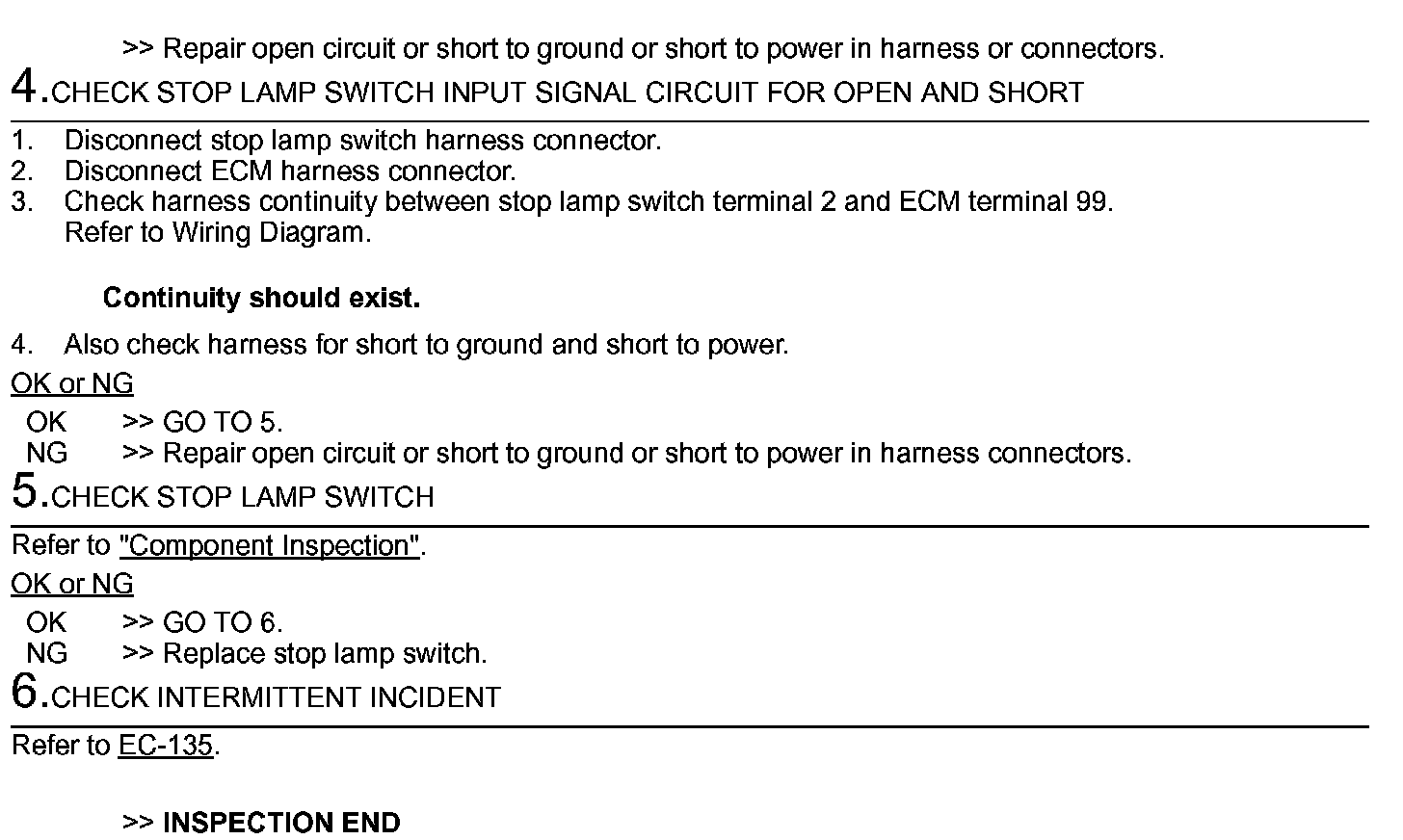 >> Repair open circuit or short to ground or short to power in harness or connectors.

4.CHECK STOP LAMP SWITCH INPUT SIGNAL CIRCUIT FOR OPEN AND SHORT

1. Disconnect stop lamp switch harness connector.
2. Disconnect ECM harness connector.
3. Check harness continuity between stop lamp switch terminal 2 and ECM terminal 99. Refer to Wiring Diagram.

Continuity should exist.

4. Also check harness for short to ground and short to power.

OK or NG

OK >> GO TO 5.
NG >> Repair open circuit or short to ground or short to power in harness connectors.

5.CHECK STOP LAMP SWITCH

Refer to "Component Inspection".

OK or NG

OK >> GO TO 6.
NG >> Replace stop lamp switch.

6.CHECK INTERMITTENT INCIDENT

Refer to EC-135.

>> INSPECTION END